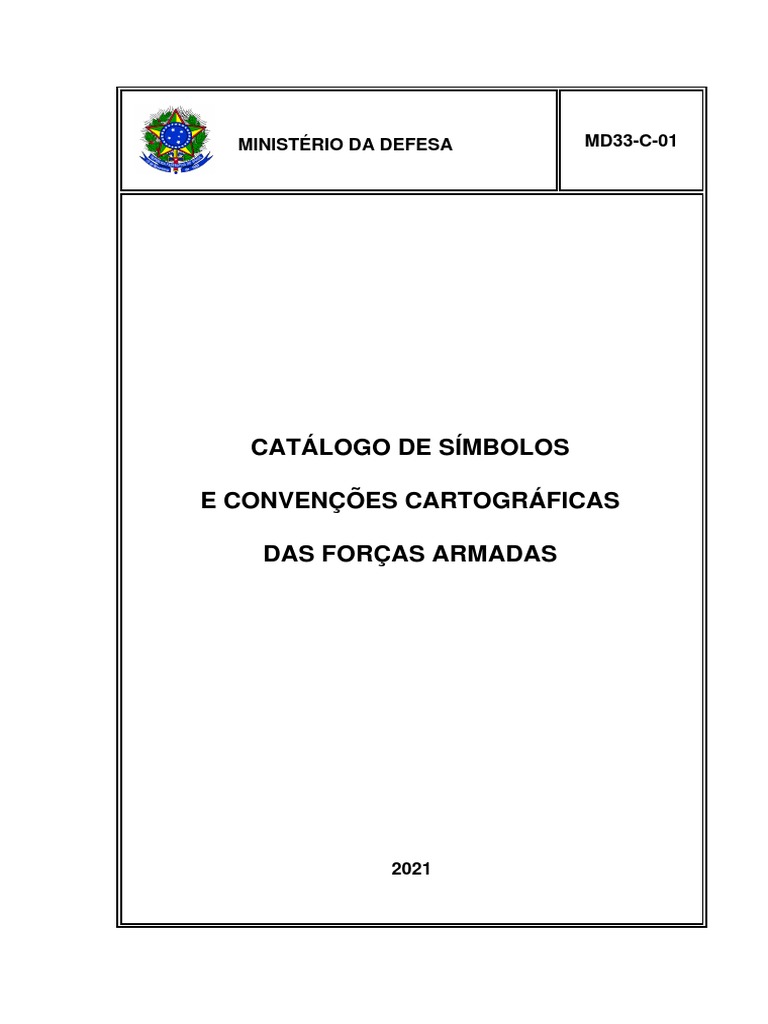 MINISTÉRIO DA DEFESA

MD33-C-01

CATÁLOGO DE SÍMBOLOS

E CONVENÇÕES CARTOGRÁFICAS

DAS FORÇAS ARMADAS

2021